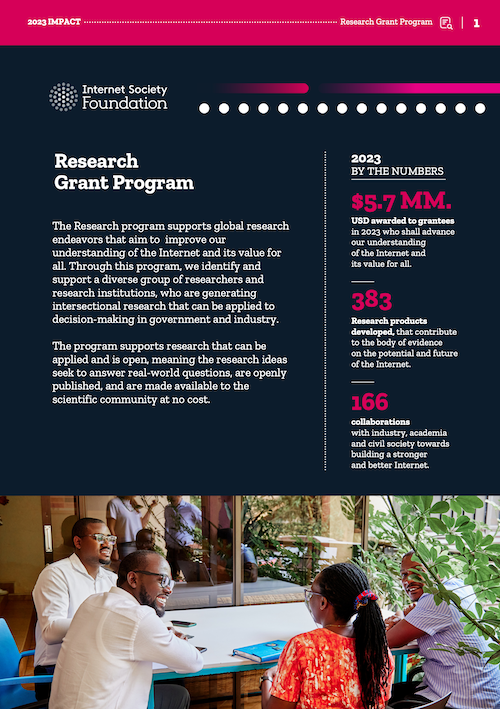 2023 IMPACT Research Grant Program 1

Internet Society Foundation

Research Grant Program

The Research program supports global research endeavors that aim to improve our understanding of the Internet and its value for all. Through this program, we identify and support a diverse group of researchers and research institutions, who are generating intersectional research that can be applied to decision-making in government and industry.

The program supports research that can be applied and is open, meaning the research ideas seek to answer real-world questions, are openly published, and are made available to the scientific community at no cost.

2023
BY THE NUMBERS

$5.7 MM.

USD awarded to grantees in 2023 who shall advance our understanding of the Internet and its value for all.

383

Research products developed, that contribute to the body of evidence on the potential and future of the Internet.

166

collaborations with industry, academia and civil society towards building a stronger and better Internet.